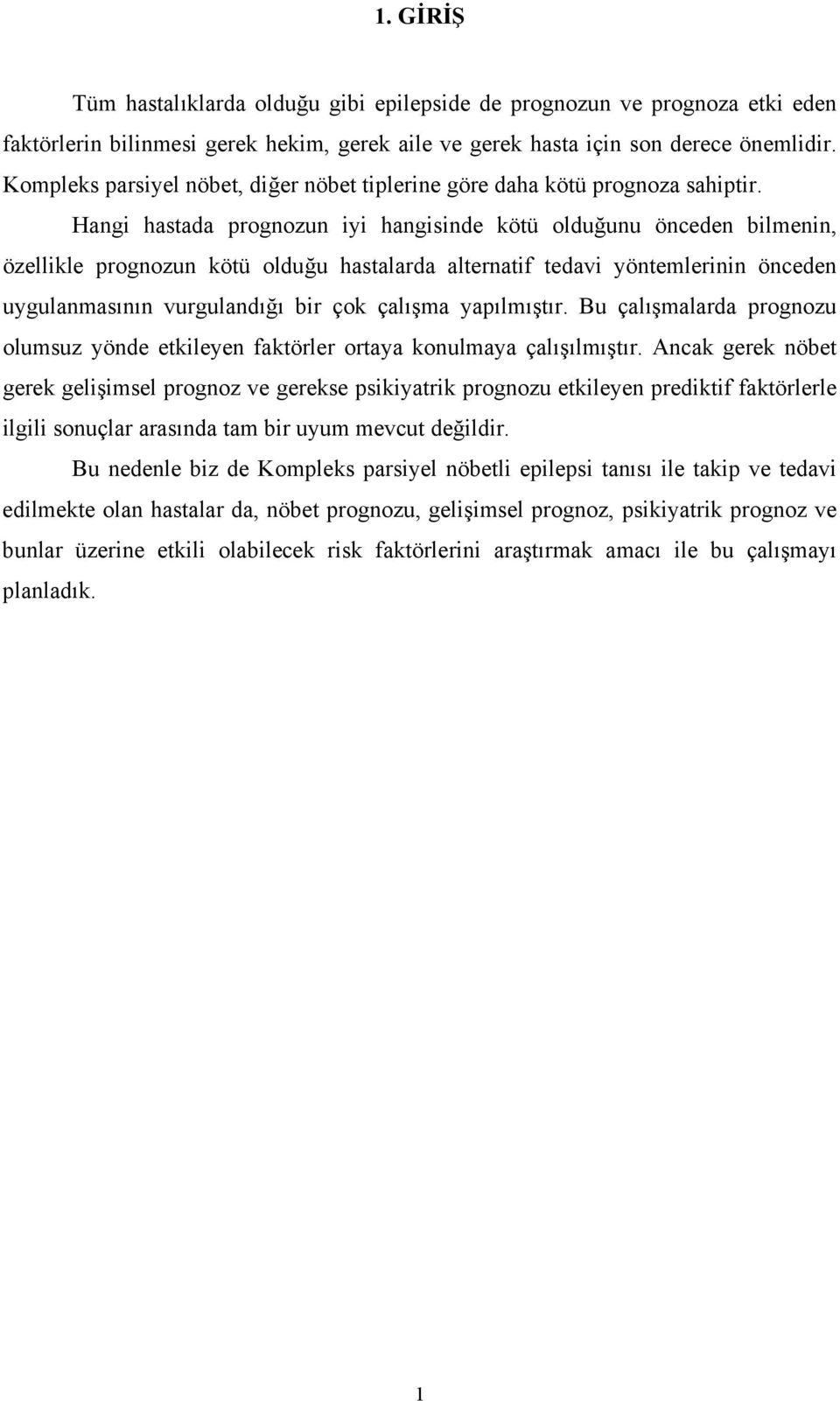 1. GİRİŞ

Tüm hastalıklarda olduğu gibi epilepside de prognozun ve prognoza etki eden faktörlerin bilinmesi gerek hekim, gerek aile ve gerek hasta için son derece önemlidir. Kompleks parsiyel nöbet, diğer nöbet tiplerine göre daha kötü prognoza sahiptir.

Hangi hastada prognozun iyi hangisinde kötü olduğunu önceden bilmenin, özellikle prognozun kötü olduğu hastalarda alternatif tedavi yöntemlerinin önceden uygulanmasının vurgulandığı bir çok çalışma yapılmıştır. Bu çalışmalarda prognozu olumsuz yönde etkileyen faktörler ortaya konulmaya çalışılmıştır. Ancak gerek nöbet gerek gelişimsel prognoz ve gerekse psikiyatrik prognozu etkileyen prediktif faktörlerle ilgili sonuçlar arasında tam bir uyum mevcut değildir.

Bu nedenle biz de Kompleks parsiyel nöbetli epilepsi tanısı ile takip ve tedavi edilmekte olan hastalar da, nöbet prognozu, gelişimsel prognoz, psikiyatrik prognoz ve bunlar üzerine etkili olabilecek risk faktörlerini araştırmak amacı ile bu çalışmayı planladık.

1